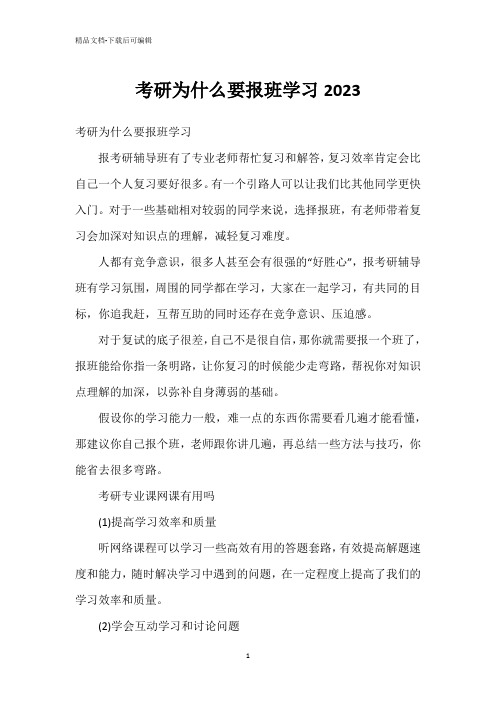 精品文档-下载后可编辑

考研为什么要报班学习 2023

考研为什么要报班学习

报考研辅导班有了专业老师帮忙复习和解答，复习效率肯定会比自己一个人复习要好很多。有一个引路人可以让我们比其他同学更快入门。对于一些基础相对较弱的同学来说，选择报班，有老师带着复习会加深对知识点的理解，减轻复习难度。

人都有竞争意识，很多人甚至会有很强的“好胜心”，报考研辅导班有学习氛围，周围的同学都在学习，大家在一起学习，有共同的目标，你追我赶，互帮互助的同时还存在竞争意识、压迫感。

对于复试的底子很差，自己不是很自信，那你就需要报一个班了，报班能给你指一条明路，让你复习的时候能少走弯路，帮祝你对知识点理解的加深，以弥补自身薄弱的基础。

假设你的学习能力一般，难一点的东西你需要看几遍才能看懂，那建议你自己报个班，老师跟你讲几遍，再总结一些方法与技巧，你能省去很多弯路。

考研专业课网课有用吗

(1)提高学习效率和质量

听网络课程可以学习一些高效有用的答题套路，有效提高解题速度和能力，随时解决学习中遇到的问题，在一定程度上提高了我们的学习效率和质量。

(2)学会互动学习和讨论问题

1